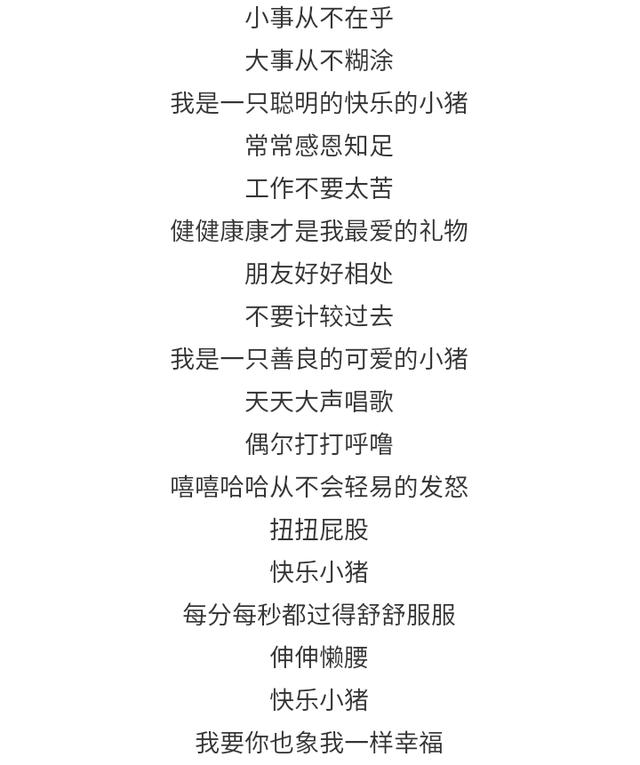 小事从不在乎
大事从不糊涂
我是一只聪明的快乐的小猪
常常感恩知足
工作不要太苦
健健康康才是我最爱的礼物
朋友好好相处
不要计较过去
我是一只善良的可爱的小猪
天天大声唱歌
偶尔打打呼噜
嘻嘻哈哈从不会轻易的发怒
扭扭屁股
快乐小猪
每分每秒都过得舒舒服服
伸伸懒腰
快乐小猪
我要你也象我一样幸福